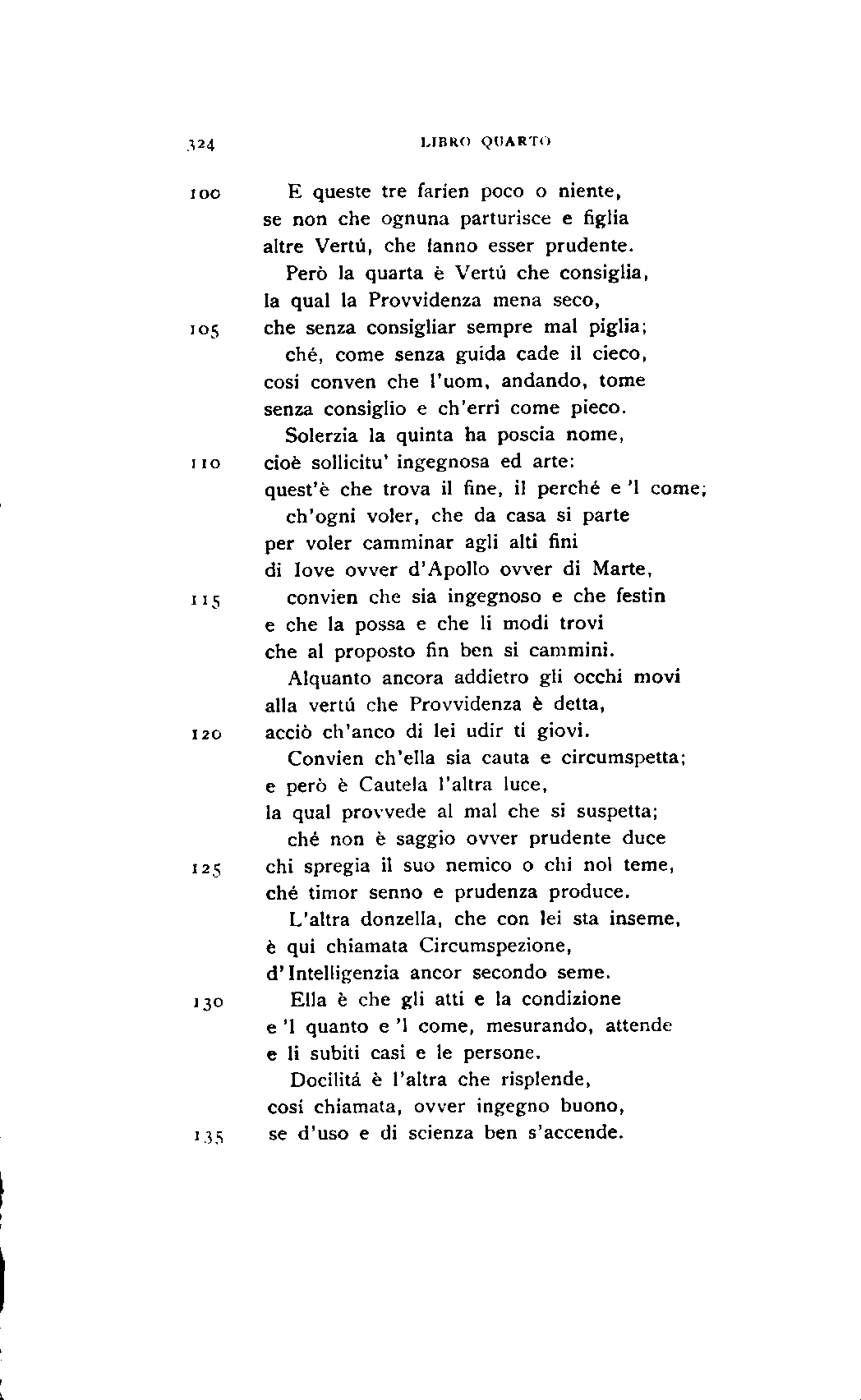 324 LIBRO QUARTO

100 E queste tre farien poco o niente,
se non che ognuna parturisce e figlia
altre Vertú, che fanno esser prudente.
Però la quarta è Vertú che consiglia,
la qual la Provvidenza mena seco,
105 che senza consigliar sempre mal piglia;
ché, come senza guida cade il cieco,
cosí conven che l'uom, andando, tome
senza consiglio e ch'erri come pieco.
Solerzia la quinta ha poscia nome,
110 cioè sollicitu' ingegnosa ed arte:
quest'è che trova il fine, il perché e 'l come;
ch'ogni voler, che da casa si parte
per voler camminar agli alti fini
di Iove ovver d'Apollo ovver di Marte,
115 convien che sia ingegnoso e che festin
e che la possa e che li modi trovi
che al proposto fin ben si cammini.
Alquanto ancora addietro gli occhi movi
alla vertú che Provvidenza è detta,
120 acciò ch'anco di lei udir ti giovi.
Convien ch'ella sia cauta e circumspetta;
e però è Cautela l'altra luce,
la qual provvede al mal che si suspetta;
ché non è saggio ovver prudente duce
125 chi spregia il suo nemico o chi nol teme,
ché timor senno e prudenza produce.
L'altra donzella, che con lei sta inseme,
è qui chiamata Circumspezione,
d'Intelligenzia ancor secondo seme.
130 Ella è che gli atti e la condizione
e 'l quanto e 'l come, mesurando, attende
e li subiti casi e le persone.
Docilitá è l'altra che risplende,
cosí chiamata, ovver ingegno buono,
135 se d'uso e di scienza ben s'accende.